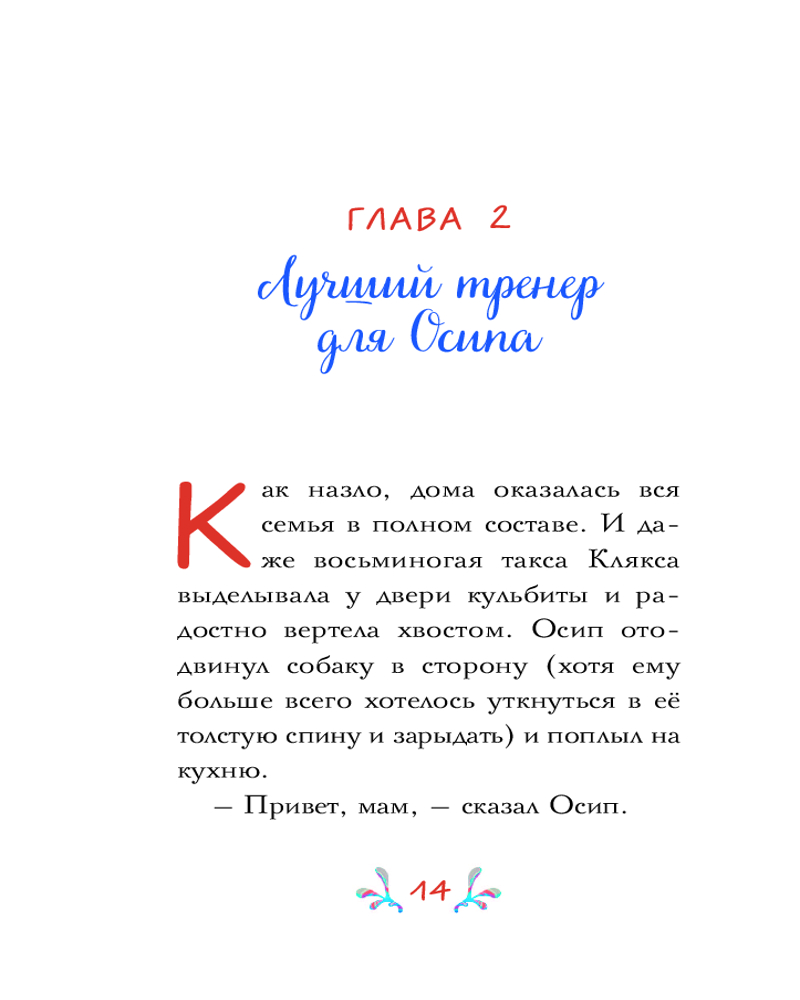 ГЛАВА 2

Лучший тренер для Осипа

Как назло, дома оказалась вся семья в полном составе. И даже восьминогая такса Клякса выделывала у двери кульбиты и радостно вертела хвостом. Осип отодвинул собаку в сторону (хотя ему больше всего хотелось уткнуться в её толстую спину и зарыдать) и поплыл на кухню.

— Привет, мам, — сказал Осип.

14